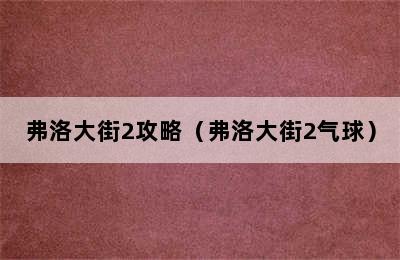 弗洛大街2攻略（弗洛大街2气球）